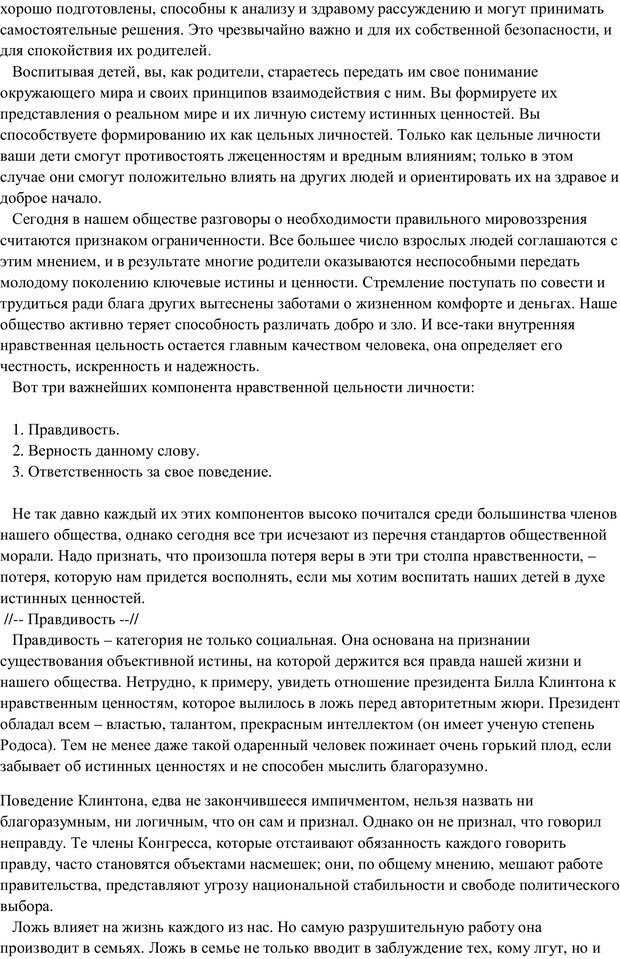 хорошо подготовлены, способны к анализу и здравому рассуждению и могут принимать самостоятельные решения. Это чрезвычайно важно и для их собственной безопасности, и для спокойствия их родителей.

Воспитывая детей, вы, как родители, стараетесь передать им свое понимание окружающего мира и своих принципов взаимодействия с ним. Вы формируете их представления о реальном мире и их личную систему истинных ценностей. Вы способствуете формированию их как цельных личностей. Только как цельные личности ваши дети смогут противостоять лжеценностям и вредным влияниям; только в этом случае они смогут положительно влиять на других людей и ориентировать их на здравое и доброе начало.

Сегодня в нашем обществе разговоры о необходимости правильного мировоззрения считаются признаком ограниченности. Все большее число взрослых людей соглашаются с этим мнением, и в результате многие родители оказываются неспособными передать молодому поколению ключевые истины и ценности. Стремление поступать по совести и трудиться ради блага других вытеснены заботами о жизненном комфорте и деньгах. Наше общество активно теряет способность различать добро и зло. И все-таки внутренняя нравственная цельность остается главным качеством человека, она определяет его честность, искренность и надежность.

Вот три важнейших компонента нравственной цельности личности:

1. Правдивость.
2. Верность данному слову.
3. Ответственность за свое поведение.

Не так давно каждый их этих компонентов высоко почитался среди большинства членов нашего общества, однако сегодня все три исчезают из перечня стандартов общественной морали. Надо признать, что произошла потеря веры в эти три столпа нравственности, – потеря, которую нам придется восполнять, если мы хотим воспитать наших детей в духе истинных ценностей.

//-- Правдивость --//

Правдивость – категория не только социальная. Она основана на признании существования объективной истины, на которой держится вся правда нашей жизни и нашего общества. Нетрудно, к примеру, увидеть отношение президента Билла Клинтона к нравственным ценностям, которое вылилось в ложь перед авторитетным жюри. Президент обладал всем – властью, талантом, прекрасным интеллектом (он имеет ученую степень Родоса). Тем не менее даже такой одаренный человек пожинает очень горький плод, если забывает об истинных ценностях и не способен мыслить благоразумно.

Поведение Клинтона, едва не закончившееся импичментом, нельзя назвать ни благоразумным, ни логичным, что он сам и признал. Однако он не признал, что говорил неправду. Те члены Конгресса, которые отстаивают обязанность каждого говорить правду, часто становятся объектами насмешек; они, по общему мнению, мешают работе правительства, представляют угрозу национальной стабильности и свободе политического выбора.

Ложь влияет на жизнь каждого из нас. Но самую разрушительную работу она производит в семьях. Ложь в семье не только вводит в заблуждение тех, кому лгут, но и